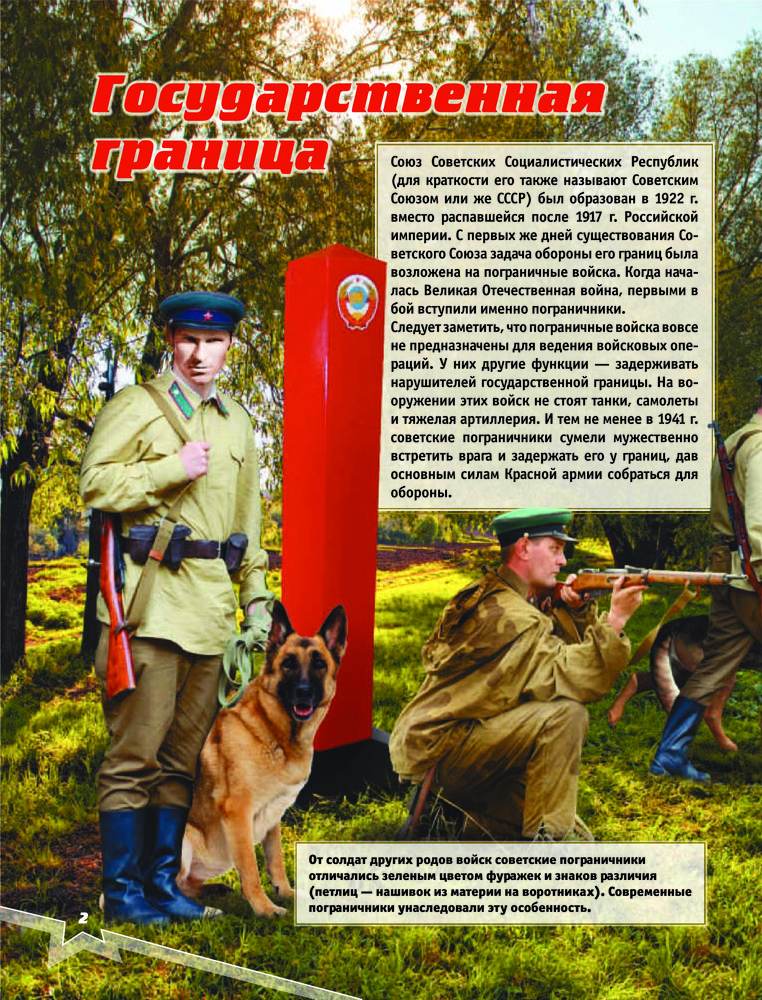 Государственная граница

Союз Советских Социалистических Республик (для краткости его также называют Советским Союзом или же СССР) был образован в 1922 г. вместо распавшейся после 1917 г. Российской империи. С первых же дней существования Советского Союза задача обороны его границ была возложена на пограничные войска. Когда началась Великая Отечественная война, первыми в бой вступили именно пограничники.

Следует заметить, что пограничные войска вовсе не предназначены для ведения войсковых операций. У них другие функции — задерживать нарушителей государственной границы. На вооружении этих войск не стоят танки, самолеты и тяжелая артиллерия. И тем не менее в 1941 г. советские пограничники сумели мужественно встретить врага и задержать его у границ, дав основным силам Красной армии собраться для обороны.

От солдат других родов войск советские пограничники отличались зеленым цветом фуражек и знаков различия (петлиц — нашивок из материи на воротниках). Современные пограничники унаследовали эту особенность.

2